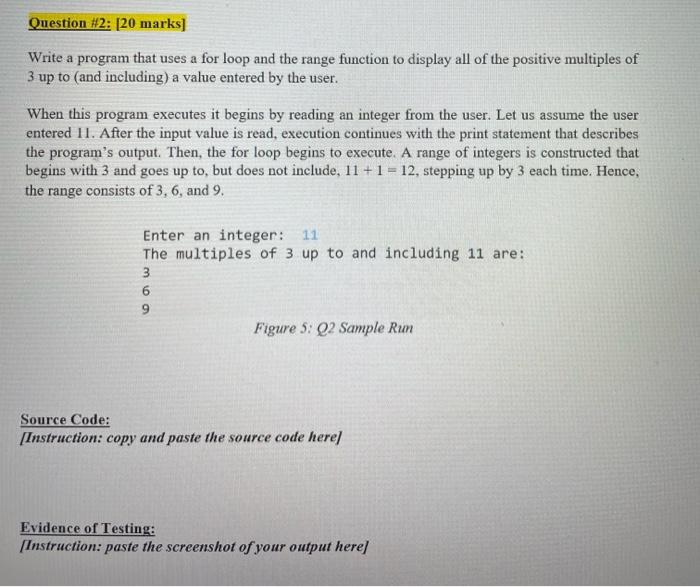 Question #2: [20 marks]

Write a program that uses a for loop and the range function to display all of the positive multiples of 3 up to (and including) a value entered by the user.

When this program executes it begins by reading an integer from the user. Let us assume the user entered 11. After the input value is read, execution continues with the print statement that describes the program's output. Then, the for loop begins to execute. A range of integers is constructed that begins with 3 and goes up to, but does not include, $11 + 1 = 12$, stepping up by 3 each time. Hence, the range consists of 3, 6, and 9.

Enter an integer: 11
The multiples of 3 up to and including 11 are:
3
6
9

Figure 5: Q2 Sample Run

Source Code:
[Instruction: copy and paste the source code here]

Evidence of Testing:
[Instruction: paste the screenshot of your output here]